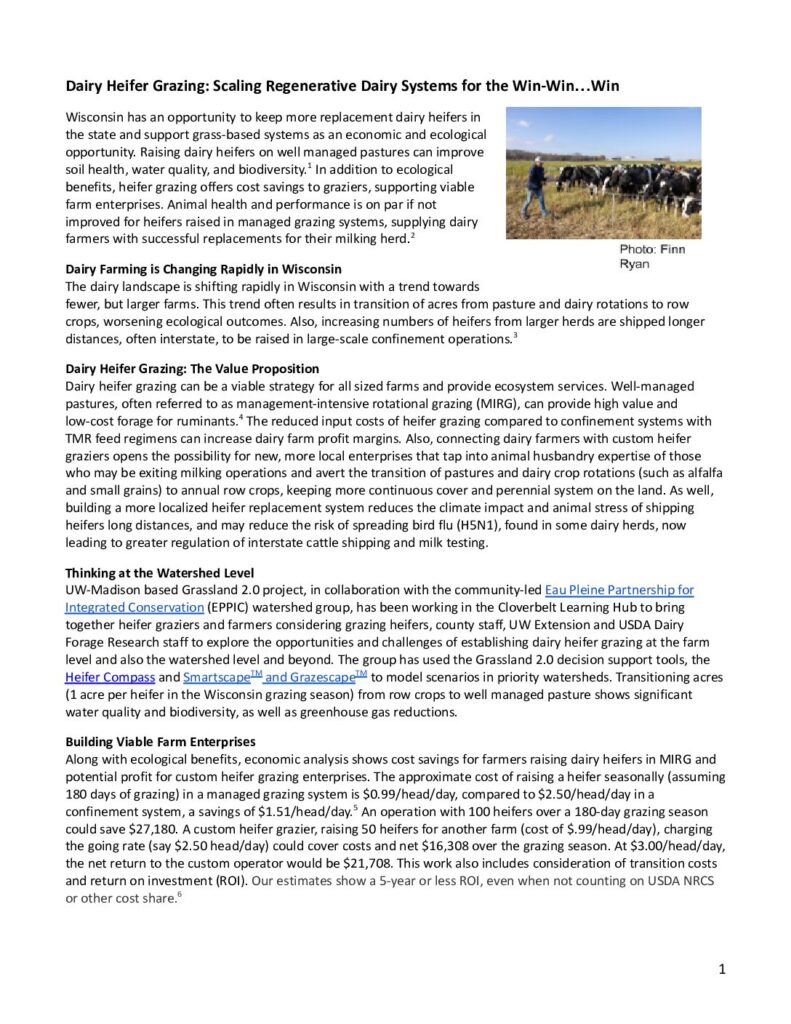 **Dairy Heifer Grazing: Scaling Regenerative Dairy Systems for the Win-Win…Win**

Wisconsin has an opportunity to keep more replacement dairy heifers in the state and support grass-based systems as an economic and ecological opportunity. Raising dairy heifers on well managed pastures can improve soil health, water quality, and biodiversity.$^1$ In addition to ecological benefits, heifer grazing offers cost savings to graziers, supporting viable farm enterprises. Animal health and performance is on par if not improved for heifers raised in managed grazing systems, supplying dairy farmers with successful replacements for their milking herd.$^2$

Photo: Finn Ryan

**Dairy Farming is Changing Rapidly in Wisconsin**
The dairy landscape is shifting rapidly in Wisconsin with a trend towards fewer, but larger farms. This trend often results in transition of acres from pasture and dairy rotations to row crops, worsening ecological outcomes. Also, increasing numbers of heifers from larger herds are shipped longer distances, often interstate, to be raised in large-scale confinement operations.$^3$

**Dairy Heifer Grazing: The Value Proposition**
Dairy heifer grazing can be a viable strategy for all sized farms and provide ecosystem services. Well-managed pastures, often referred to as management-intensive rotational grazing (MIRG), can provide high value and low-cost forage for ruminants.$^4$ The reduced input costs of heifer grazing compared to confinement systems with TMR feed regimens can increase dairy farm profit margins. Also, connecting dairy farmers with custom heifer graziers opens the possibility for new, more local enterprises that tap into animal husbandry expertise of those who may be exiting milking operations and avert the transition of pastures and dairy crop rotations (such as alfalfa and small grains) to annual row crops, keeping more continuous cover and perennial system on the land. As well, building a more localized heifer replacement system reduces the climate impact and animal stress of shipping heifers long distances, and may reduce the risk of spreading bird flu (H5N1), found in some dairy herds, now leading to greater regulation of interstate cattle shipping and milk testing.

**Thinking at the Watershed Level**
UW-Madison based Grassland 2.0 project, in collaboration with the community-led Eau Pleine Partnership for Integrated Conservation (EPPIC) watershed group, has been working in the Cloverbelt Learning Hub to bring together heifer graziers and farmers considering grazing heifers, county staff, UW Extension and USDA Dairy Forage Research staff to explore the opportunities and challenges of establishing dairy heifer grazing at the farm level and also the watershed level and beyond. The group has used the Grassland 2.0 decision support tools, the Heifer Compass and Smartscape$^{TM}$ and Grazescape$^{TM}$ to model scenarios in priority watersheds. Transitioning acres (1 acre per heifer in the Wisconsin grazing season) from row crops to well managed pasture shows significant water quality and biodiversity, as well as greenhouse gas reductions.

**Building Viable Farm Enterprises**
Along with ecological benefits, economic analysis shows cost savings for farmers raising dairy heifers in MIRG and potential profit for custom heifer grazing enterprises. The approximate cost of raising a heifer seasonally (assuming 180 days of grazing) in a managed grazing system is \$0.99/head/day, compared to \$2.50/head/day in a confinement system, a savings of \$1.51/head/day.$^5$ An operation with 100 heifers over a 180-day grazing season could save \$27,180. A custom heifer grazier, raising 50 heifers for another farm (cost of \$.99/head/day), charging the going rate (say \$2.50 head/day) could cover costs and net \$16,308 over the grazing season. At \$3.00/head/day, the net return to the custom operator would be \$21,708. This work also includes consideration of transition costs and return on investment (ROI). Our estimates show a 5-year or less ROI, even when not counting on USDA NRCS or other cost share.$^6$

1